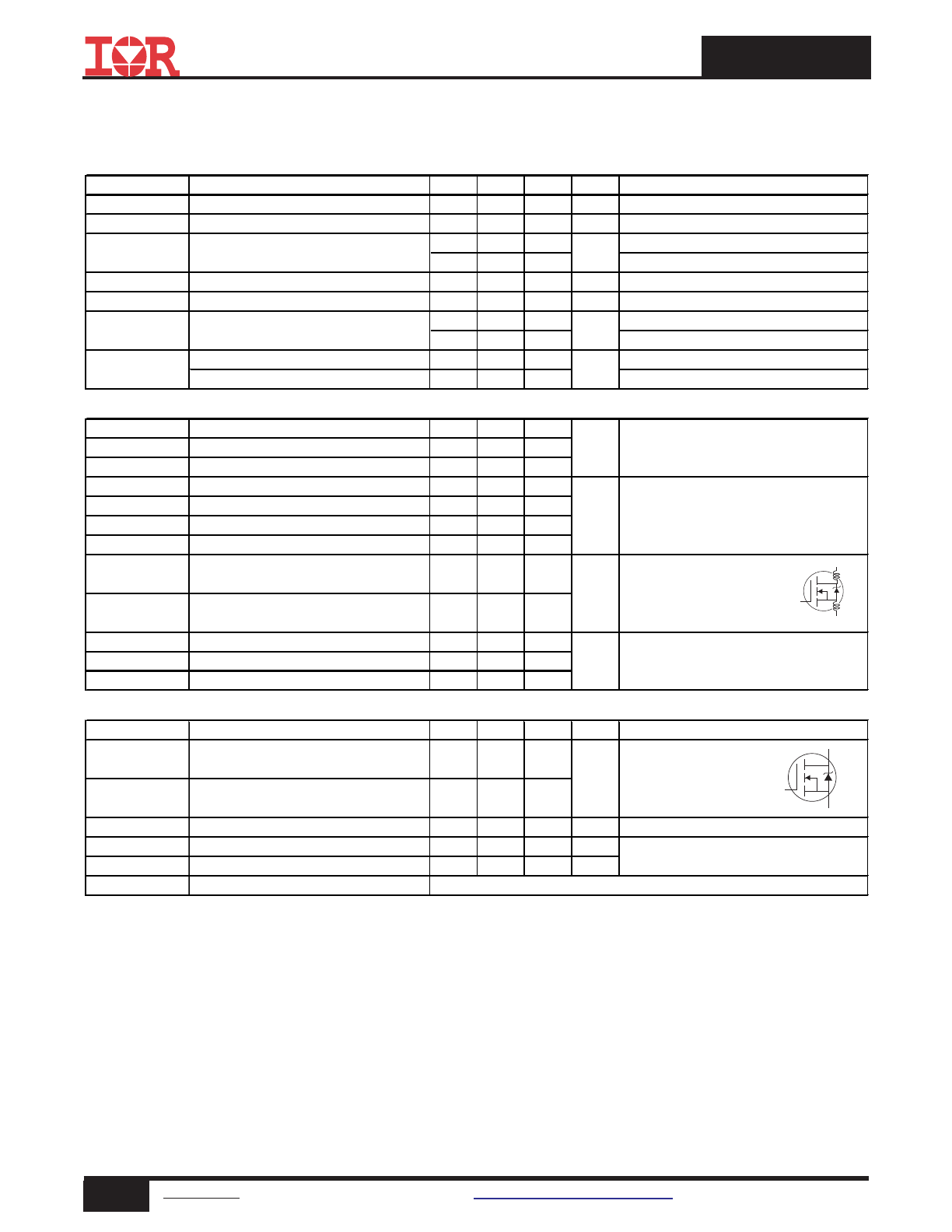 IOR